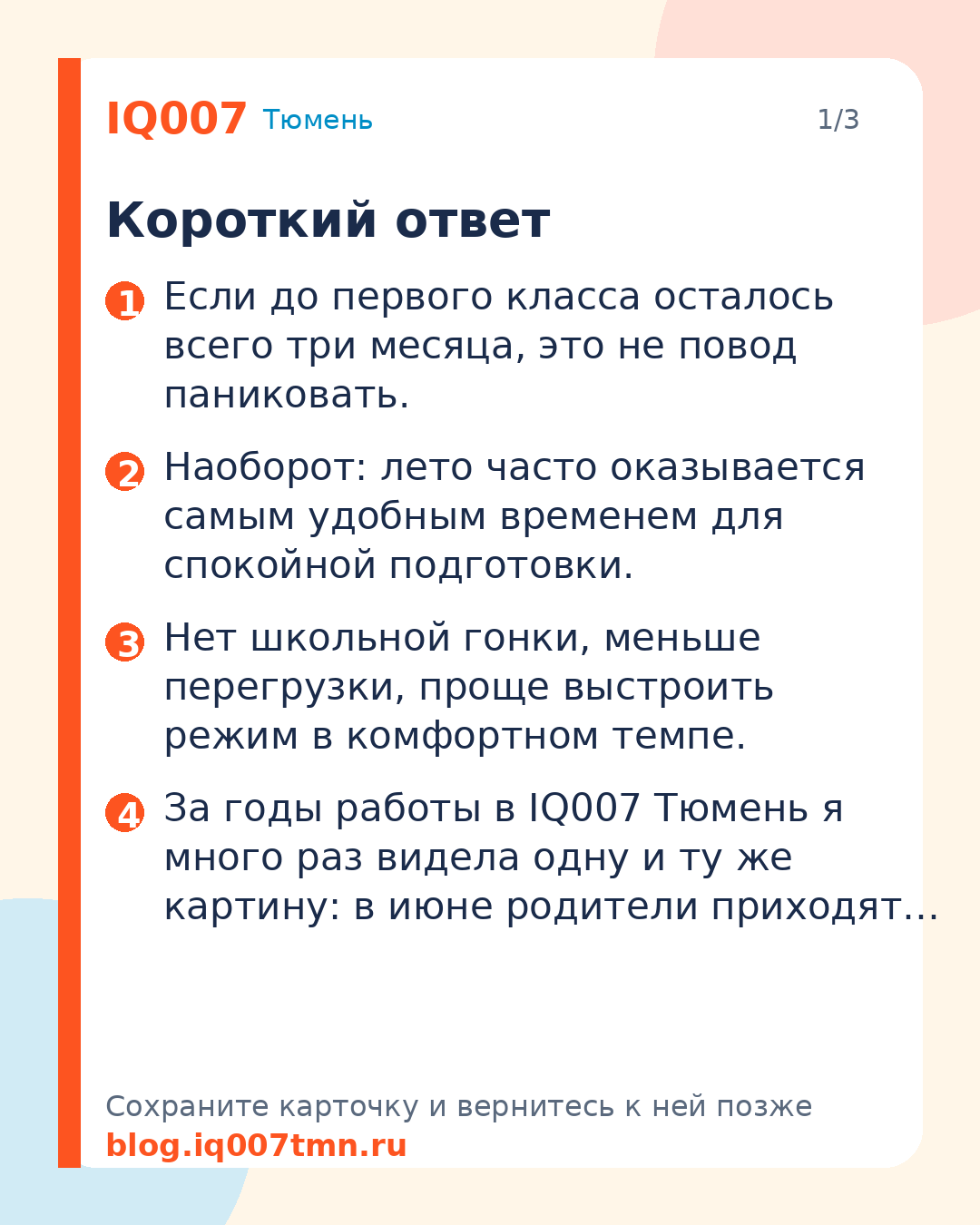 IQ007 Тюмень

1/3

Короткий ответ

1 Если до первого класса осталось всего три месяца, это не повод паниковать.

2 Наоборот: лето часто оказывается самым удобным временем для спокойной подготовки.

3 Нет школьной гонки, меньше перегрузки, проще выстроить режим в комфортном темпе.

4 За годы работы в IQ007 Тюмень я много раз видела одну и ту же картину: в июне родители приходят…

Сохраните карточку и вернитесь к ней позже
blog.iq007tmn.ru